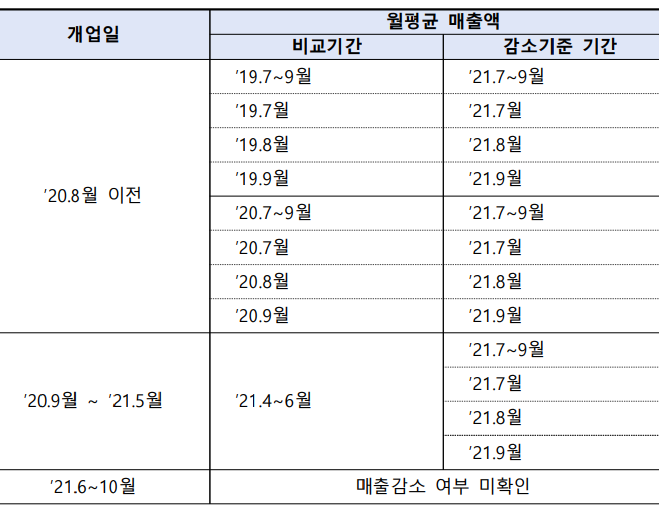 | 개업일 | 월평균 매출액 |  |
|---|---|---|
|  | 비교기간 | 감소기준 기간 |
| '20.8월 이전 | '19.7~9월 | '21.7~9월 |
|  | '19.7월 | '21.7월 |
|  | '19.8월 | '21.8월 |
|  | '19.9월 | '21.9월 |
|  | '20.7~9월 | '21.7~9월 |
|  | '20.7월 | '21.7월 |
|  | '20.8월 | '21.8월 |
|  | '20.9월 | '21.9월 |
| '20.9월 ~ '21.5월 | '21.4~6월 | '21.7~9월 |
|  |  | '21.7월 |
|  |  | '21.8월 |
|  |  | '21.9월 |
| '21.6~10월 | 매출감소 여부 미확인 |  |